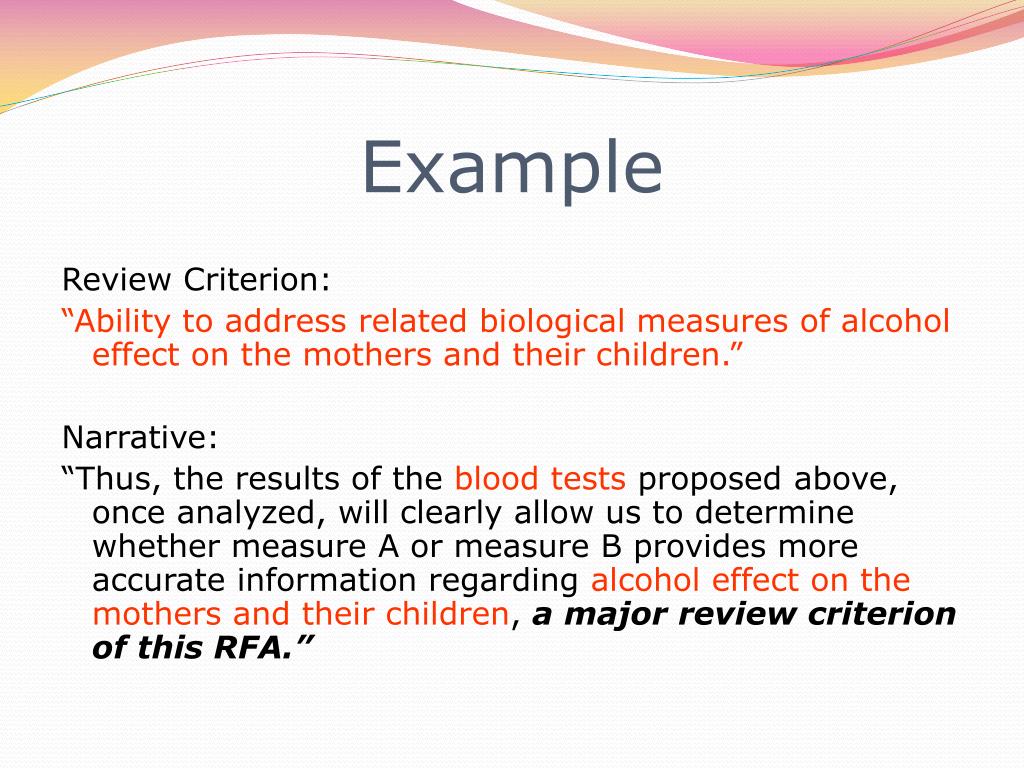 Example

Review Criterion:
“Ability to address related biological measures of alcohol effect on the mothers and their children.”

Narrative:
“Thus, the results of the blood tests proposed above, once analyzed, will clearly allow us to determine whether measure A or measure B provides more accurate information regarding alcohol effect on the mothers and their children, a major review criterion of this RFA.”